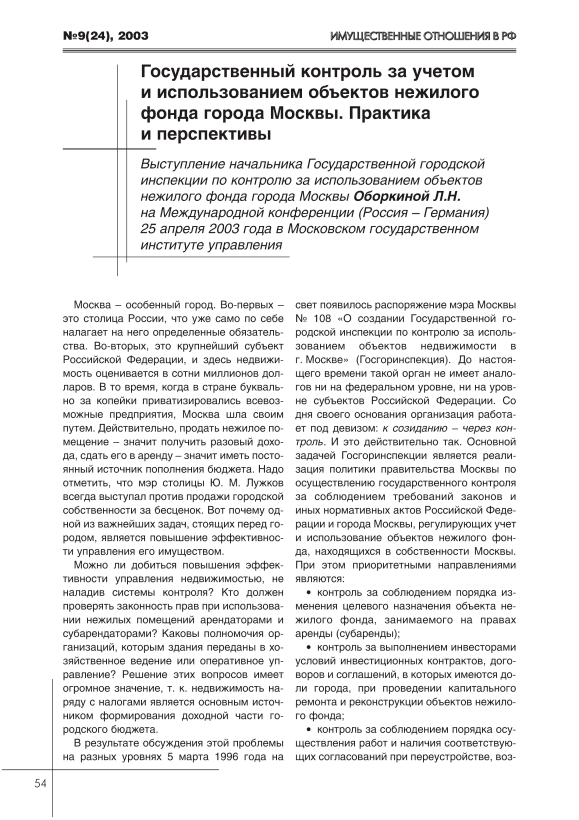 №9(24), 2003

ИМУЩЕСТВЕННЫЕ ОТНОШЕНИЯ В РФ

Государственный контроль за учетом и использованием объектов нежилого фонда города Москвы. Практика и перспективы

Выступление начальника Государственной городской инспекции по контролю за использованием объектов нежилого фонда города Москвы Оборкиной Л.Н. на Международной конференции (Россия – Германия) 25 апреля 2003 года в Московском государственном институте управления

Москва – особенный город. Во-первых – это столица России, что уже само по себе налагает на него определенные обязательства. Во-вторых, это крупнейший субъект Российской Федерации, и здесь недвижимость оценивается в сотни миллионов долларов. В то время, когда в стране буквально за копейки приватизировались всевозможные предприятия, Москва шла своим путем. Действительно, продать нежилое помещение – значит получить разовый доход, сдать его в аренду – значит иметь постоянный источник пополнения бюджета. Надо отметить, что мэр столицы Ю. М. Лужков всегда выступал против продажи городской собственности за бесценок. Вот почему одной из важнейших задач, стоящих перед городом, является повышение эффективности управления его имуществом.

Можно ли добиться повышения эффективности управления недвижимостью, не наладив системы контроля? Кто должен проверять законность прав при использовании нежилых помещений арендаторами и субарендаторами? Каковы полномочия организаций, которым здания переданы в хозяйственное ведение или оперативное управление? Решение этих вопросов имеет огромное значение, т. к. недвижимость наряду с налогами является основным источником формирования доходной части городского бюджета.

В результате обсуждения этой проблемы на разных уровнях 5 марта 1996 года на свет появилось распоряжение мэра Москвы № 108 «О создании Государственной городской инспекции по контролю за использованием объектов недвижимости в г. Москве» (Госгоринспекция). До настоящего времени такой орган не имеет аналогов ни на федеральном уровне, ни на уровне субъектов Российской Федерации. Со дня своего основания организация работает под девизом: к созиданию – через контроль. И это действительно так. Основной задачей Госгоринспекции является реализация политики правительства Москвы по осуществлению государственного контроля за соблюдением требований законов и иных нормативных актов Российской Федерации и города Москвы, регулирующих учет и использование объектов нежилого фонда, находящихся в собственности Москвы. При этом приоритетными направлениями являются:

• контроль за соблюдением порядка изменения целевого назначения объекта нежилого фонда, занимаемого на правах аренды (субаренды);

• контроль за выполнением инвесторами условий инвестиционных контрактов, договоров и соглашений, в которых имеются доли города, при проведении капитального ремонта и реконструкции объектов нежилого фонда;

• контроль за соблюдением порядка осуществления работ и наличия соответствующих согласований при переустройстве, воз-

54